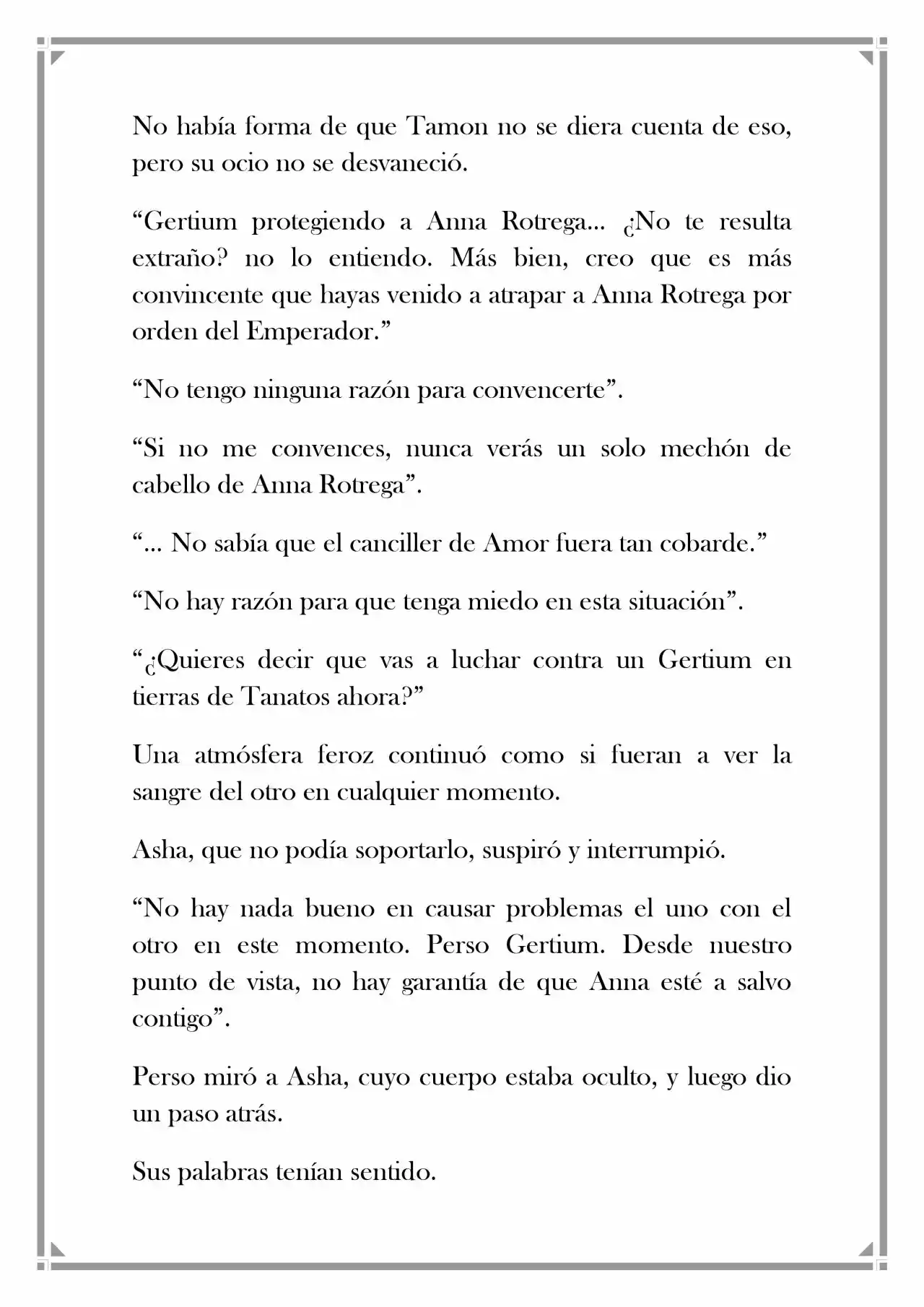 No había forma de que Tamon no se diera cuenta de eso, pero su ocio no se desvaneció.

"Gertium protegiendo a Anna Rotrega... ¿No te resulta extraño? no lo entiendo. Más bien, creo que es más convincente que hayas venido a atrapar a Anna Rotrega por orden del Emperador."

"No tengo ninguna razón para convencerte".

"Si no me convences, nunca verás un solo mechón de cabello de Anna Rotrega".

"... No sabía que el canciller de Amor fuera tan cobarde."

"No hay razón para que tenga miedo en esta situación".

"¿Quieres decir que vas a luchar contra un Gertium en tierras de Tanatos ahora?"

Una atmósfera feroz continuó como si fueran a ver la sangre del otro en cualquier momento.

Asha, que no podía soportarlo, suspiró y interrumpió.

"No hay nada bueno en causar problemas el uno con el otro en este momento. Perso Gertium. Desde nuestro punto de vista, no hay garantía de que Anna esté a salvo contigo".

Perso miró a Asha, cuyo cuerpo estaba oculto, y luego dio un paso atrás.

Sus palabras tenían sentido.